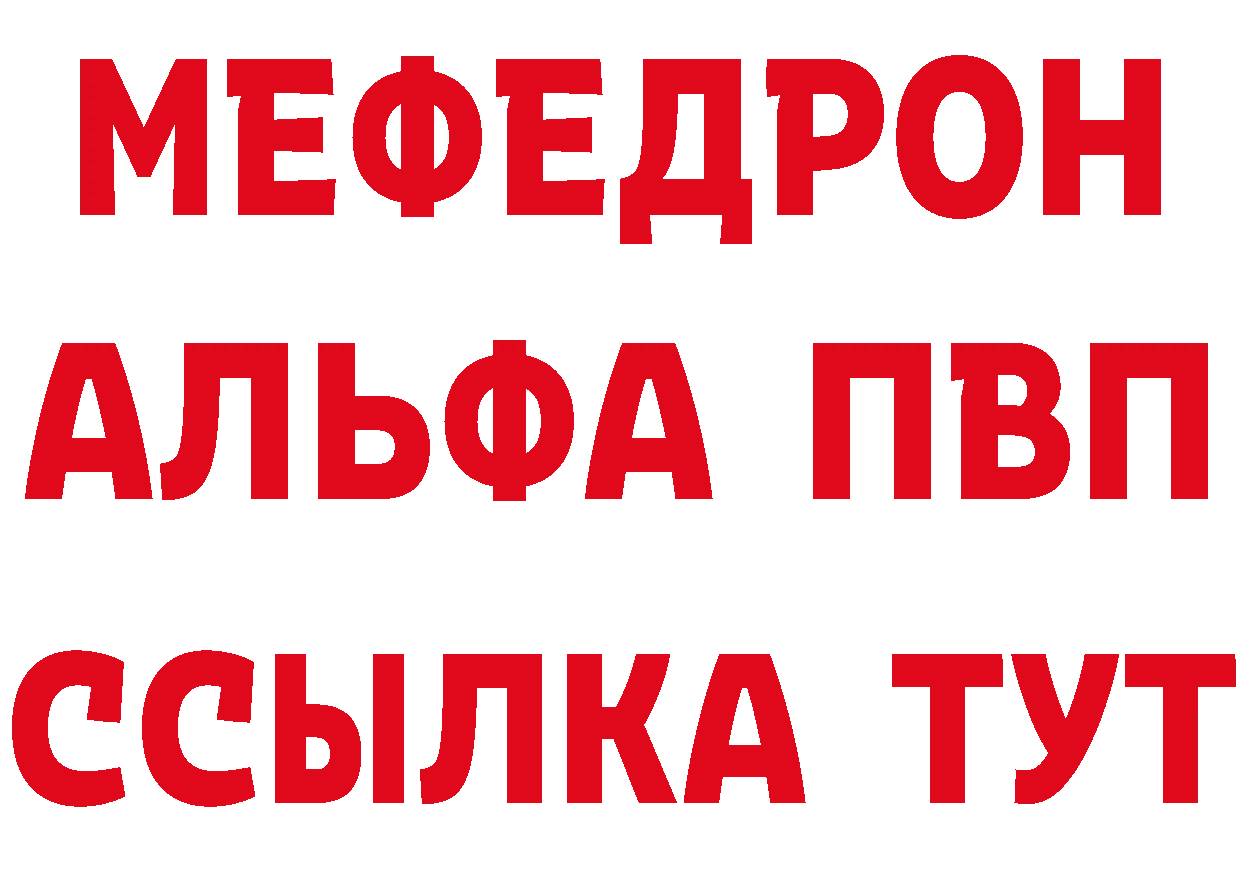 МЕФЕДРОН
АЛЬФА ПВП
ССЫЛКА ТУТ